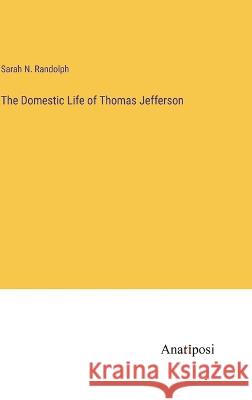 Sarah N. Randolph

The Domestic Life of Thomas Jefferson

Anatiposi

Kraina Książek